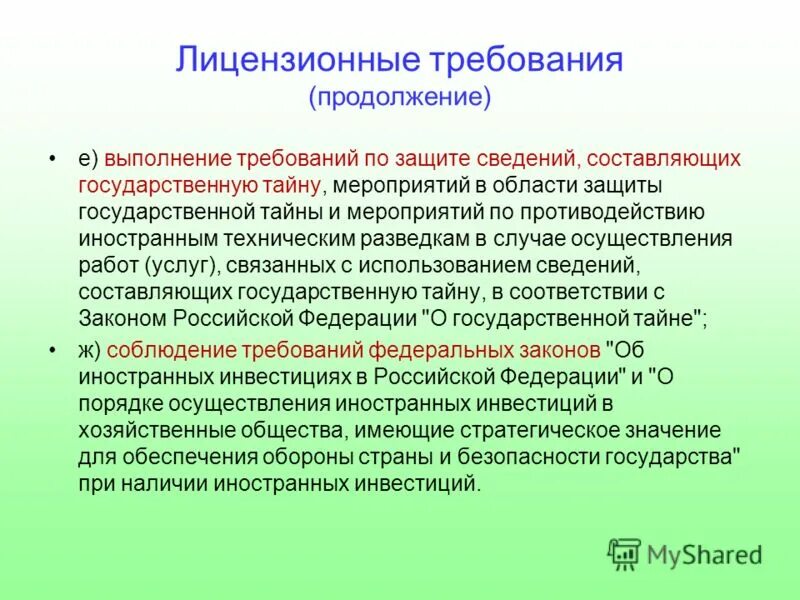 Лицензионные требования
(продолжение)

• е) выполнение требований по защите сведений, составляющих государственную тайну, мероприятий в области защиты государственной тайны и мероприятий по противодействию иностранным техническим разведкам в случае осуществления работ (услуг), связанных с использованием сведений, составляющих государственную тайну, в соответствии с Законом Российской Федерации "О государственной тайне";

• ж) соблюдение требований федеральных законов "Об иностранных инвестициях в Российской Федерации" и "О порядке осуществления иностранных инвестиций в хозяйственные общества, имеющие стратегическое значение для обеспечения обороны страны и безопасности государства" при наличии иностранных инвестиций.

MyShared